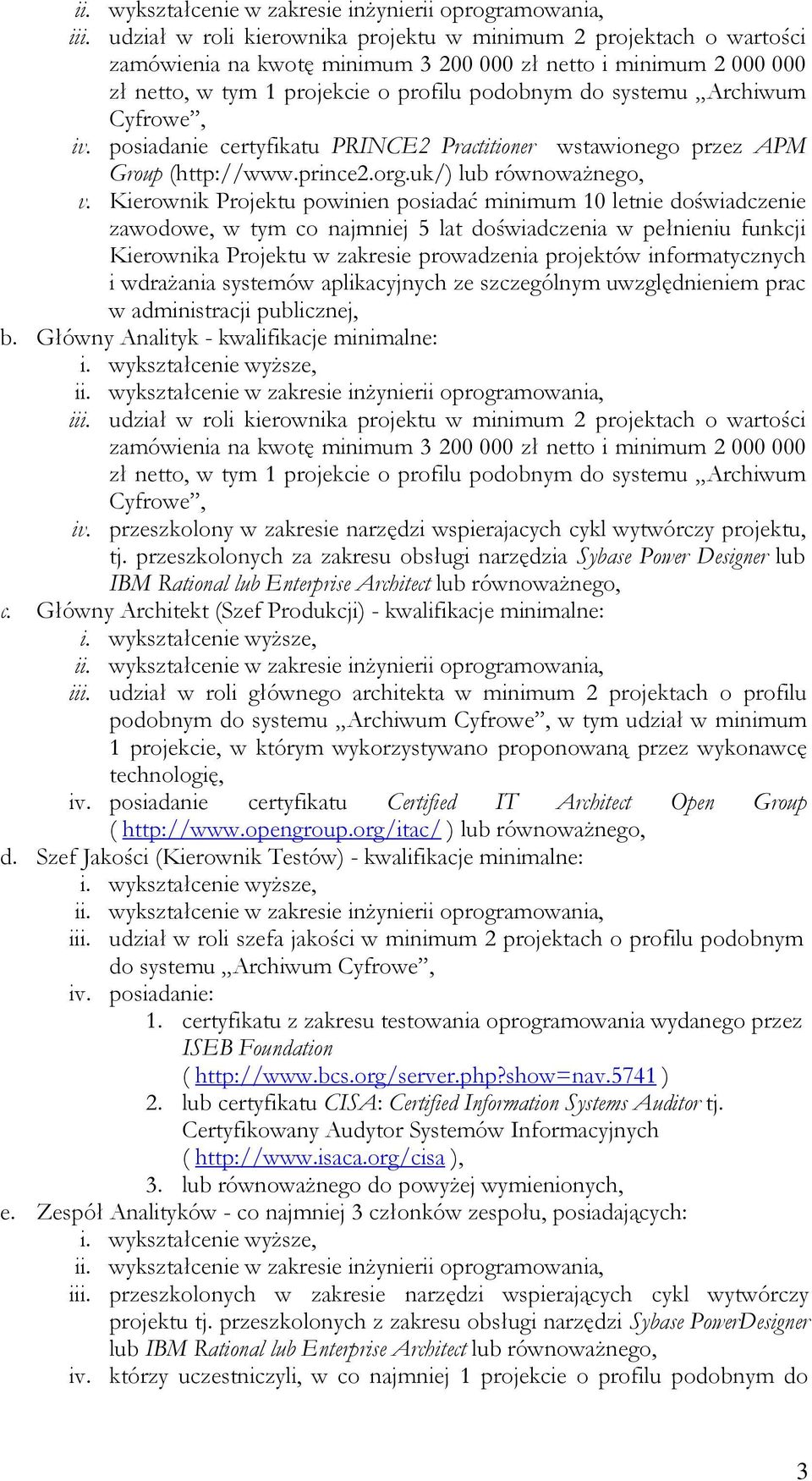 ii. wykształcenie w zakresie inżynierii oprogramowania,
iii. udział w roli kierownika projektu w minimum 2 projektach o wartości zamówienia na kwotę minimum 3 200 000 zł netto i minimum 2 000 000 zł netto, w tym 1 projekcie o profilu podobnym do systemu „Archiwum Cyfrowe”,
iv. posiadanie certyfikatu PRINCE2 Practitioner wstawionego przez APM Group (http://www.prince2.org.uk/) lub równoważnego,
v. Kierownik Projektu powinien posiadać minimum 10 letnie doświadczenie zawodowe, w tym co najmniej 5 lat doświadczenia w pełnieniu funkcji Kierownika Projektu w zakresie prowadzenia projektów informatycznych i wdrażania systemów aplikacyjnych ze szczególnym uwzględnieniem prac w administracji publicznej,
b. Główny Analityk - kwalifikacje minimalne:
i. wykształcenie wyższe,
ii. wykształcenie w zakresie inżynierii oprogramowania,
iii. udział w roli kierownika projektu w minimum 2 projektach o wartości zamówienia na kwotę minimum 3 200 000 zł netto i minimum 2 000 000 zł netto, w tym 1 projekcie o profilu podobnym do systemu „Archiwum Cyfrowe”,
iv. przeszkolony w zakresie narzędzi wspierajacych cykl wytwórczy projektu, tj. przeszkolonych za zakresu obsługi narzędzia Sybase Power Designer lub IBM Rational lub Enterprise Architect lub równoważnego,
c. Główny Architekt (Szef Produkcji) - kwalifikacje minimalne:
i. wykształcenie wyższe,
ii. wykształcenie w zakresie inżynierii oprogramowania,
iii. udział w roli głównego architekta w minimum 2 projektach o profilu podobnym do systemu „Archiwum Cyfrowe”, w tym udział w minimum 1 projekcie, w którym wykorzystywano proponowaną przez wykonawcę technologię,
iv. posiadanie certyfikatu Certified IT Architect Open Group ( http://www.opengroup.org/itac/ ) lub równoważnego,
d. Szef Jakości (Kierownik Testów) - kwalifikacje minimalne:
i. wykształcenie wyższe,
ii. wykształcenie w zakresie inżynierii oprogramowania,
iii. udział w roli szefa jakości w minimum 2 projektach o profilu podobnym do systemu „Archiwum Cyfrowe”,
iv. posiadanie:
1. certyfikatu z zakresu testowania oprogramowania wydanego przez ISEB Foundation ( http://www.bcs.org/server.php?show=nav.5741 )
2. lub certyfikatu CISA: Certified Information Systems Auditor tj. Certyfikowany Audytor Systemów Informacyjnych ( http://www.isaca.org/cisa ),
3. lub równoważnego do powyżej wymienionych,
e. Zespół Analityków - co najmniej 3 członków zespołu, posiadających:
i. wykształcenie wyższe,
ii. wykształcenie w zakresie inżynierii oprogramowania,
iii. przeszkolonych w zakresie narzędzi wspierających cykl wytwórczy projektu tj. przeszkolonych z zakresu obsługi narzędzi Sybase PowerDesigner lub IBM Rational lub Enterprise Architect lub równoważnego,
iv. którzy uczestniczyli, w co najmniej 1 projekcie o profilu podobnym do

3